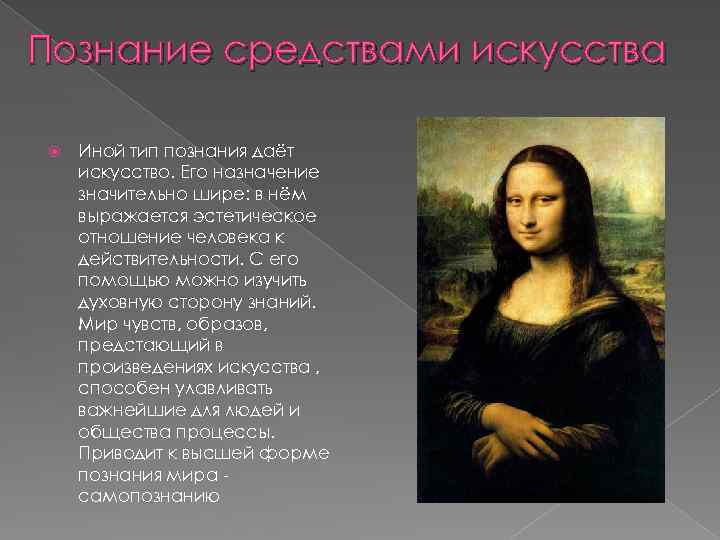 Познание средствами искусства

Иной тип познания даёт искусство. Его назначение значительно шире: в нём выражается эстетическое отношение человека к действительности. С его помощью можно изучить духовную сторону знаний. Мир чувств, образов, предстающий в произведениях искусства , способен улавливать важнейшие для людей и общества процессы. Приводит к высшей форме познания мира - самопознанию